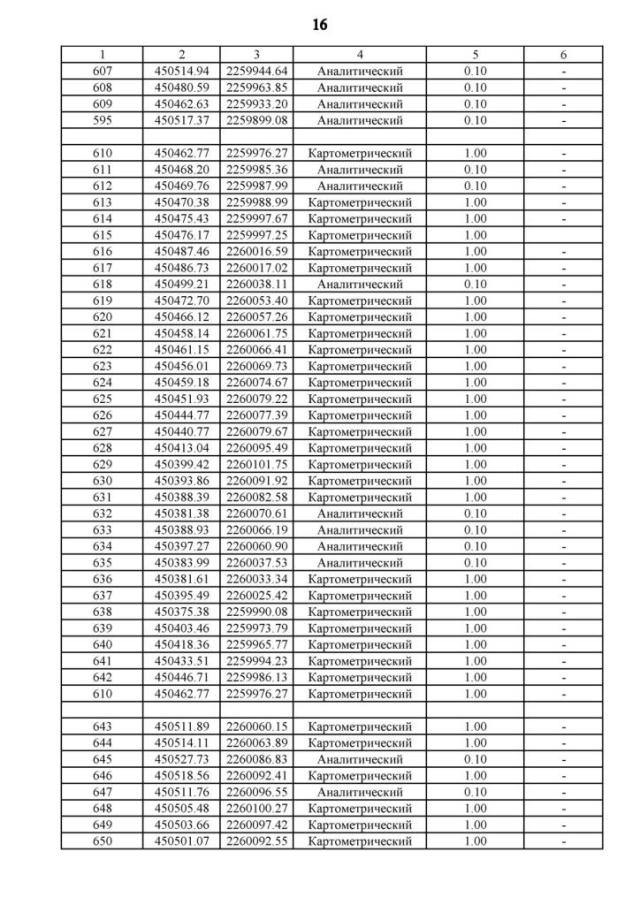 16

| 1 | 2 | 3 | 4 | 5 | 6 |
|---|---|---|---|---|---|
| 607 | 450514.94 | 2259944.64 | Аналитический | 0.10 | - |
| 608 | 450480.59 | 2259963.85 | Аналитический | 0.10 | - |
| 609 | 450462.63 | 2259933.20 | Аналитический | 0.10 | - |
| 595 | 450517.37 | 2259899.08 | Аналитический | 0.10 | - |
| | | | | | |
| 610 | 450462.77 | 2259976.27 | Картометрический | 1.00 | - |
| 611 | 450468.20 | 2259985.36 | Аналитический | 0.10 | - |
| 612 | 450469.76 | 2259987.99 | Аналитический | 0.10 | - |
| 613 | 450470.38 | 2259988.99 | Картометрический | 1.00 | - |
| 614 | 450475.43 | 2259997.67 | Картометрический | 1.00 | - |
| 615 | 450476.17 | 2259997.25 | Картометрический | 1.00 | |
| 616 | 450487.46 | 2260016.59 | Картометрический | 1.00 | - |
| 617 | 450486.73 | 2260017.02 | Картометрический | 1.00 | - |
| 618 | 450499.21 | 2260038.11 | Аналитический | 0.10 | - |
| 619 | 450472.70 | 2260053.40 | Картометрический | 1.00 | - |
| 620 | 450466.12 | 2260057.26 | Картометрический | 1.00 | - |
| 621 | 450458.14 | 2260061.75 | Картометрический | 1.00 | - |
| 622 | 450461.15 | 2260066.41 | Картометрический | 1.00 | - |
| 623 | 450456.01 | 2260069.73 | Картометрический | 1.00 | - |
| 624 | 450459.18 | 2260074.67 | Картометрический | 1.00 | - |
| 625 | 450451.93 | 2260079.22 | Картометрический | 1.00 | - |
| 626 | 450444.77 | 2260077.39 | Картометрический | 1.00 | - |
| 627 | 450440.77 | 2260079.67 | Картометрический | 1.00 | - |
| 628 | 450413.04 | 2260095.49 | Картометрический | 1.00 | - |
| 629 | 450399.42 | 2260101.75 | Картометрический | 1.00 | - |
| 630 | 450393.86 | 2260091.92 | Картометрический | 1.00 | - |
| 631 | 450388.39 | 2260082.58 | Картометрический | 1.00 | - |
| 632 | 450381.38 | 2260070.61 | Аналитический | 0.10 | - |
| 633 | 450388.93 | 2260066.19 | Аналитический | 0.10 | - |
| 634 | 450397.27 | 2260060.90 | Аналитический | 0.10 | - |
| 635 | 450383.99 | 2260037.53 | Аналитический | 0.10 | - |
| 636 | 450381.61 | 2260033.34 | Картометрический | 1.00 | - |
| 637 | 450395.49 | 2260025.42 | Картометрический | 1.00 | - |
| 638 | 450375.38 | 2259990.08 | Картометрический | 1.00 | - |
| 639 | 450403.46 | 2259973.79 | Картометрический | 1.00 | - |
| 640 | 450418.36 | 2259965.77 | Картометрический | 1.00 | - |
| 641 | 450433.51 | 2259994.23 | Картометрический | 1.00 | - |
| 642 | 450446.71 | 2259986.13 | Картометрический | 1.00 | - |
| 610 | 450462.77 | 2259976.27 | Картометрический | 1.00 | - |
| | | | | | |
| 643 | 450511.89 | 2260060.15 | Картометрический | 1.00 | - |
| 644 | 450514.11 | 2260063.89 | Картометрический | 1.00 | - |
| 645 | 450527.73 | 2260086.83 | Аналитический | 0.10 | - |
| 646 | 450518.56 | 2260092.41 | Картометрический | 1.00 | - |
| 647 | 450511.76 | 2260096.55 | Аналитический | 0.10 | - |
| 648 | 450505.48 | 2260100.27 | Картометрический | 1.00 | - |
| 649 | 450503.66 | 2260097.42 | Картометрический | 1.00 | - |
| 650 | 450501.07 | 2260092.55 | Картометрический | 1.00 | - |